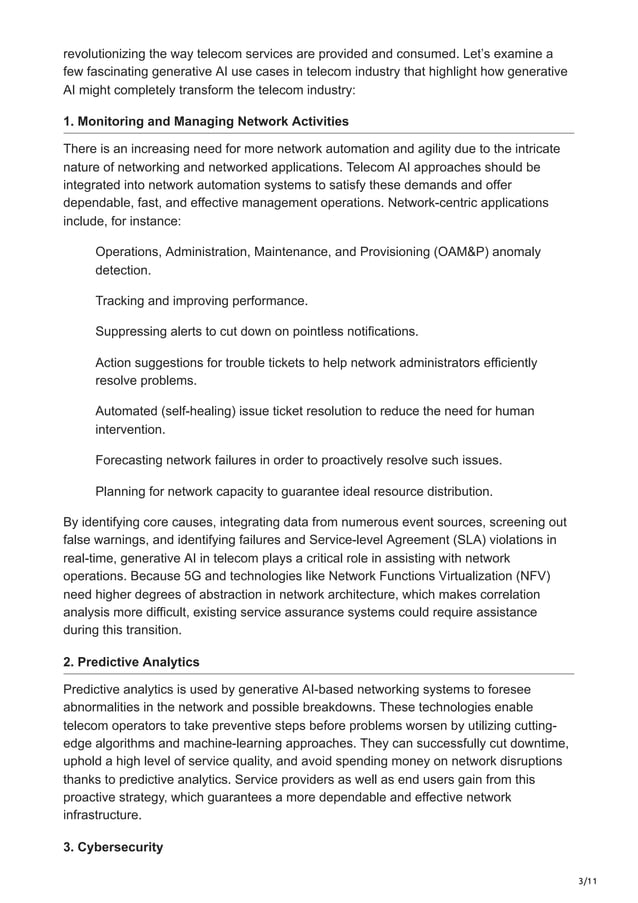 revolutionizing the way telecom services are provided and consumed. Let's examine a few fascinating generative AI use cases in telecom industry that highlight how generative AI might completely transform the telecom industry:

1. Monitoring and Managing Network Activities

There is an increasing need for more network automation and agility due to the intricate nature of networking and networked applications. Telecom AI approaches should be integrated into network automation systems to satisfy these demands and offer dependable, fast, and effective management operations. Network-centric applications include, for instance:

Operations, Administration, Maintenance, and Provisioning (OAM&P) anomaly detection.

Tracking and improving performance.

Suppressing alerts to cut down on pointless notifications.

Action suggestions for trouble tickets to help network administrators efficiently resolve problems.

Automated (self-healing) issue ticket resolution to reduce the need for human intervention.

Forecasting network failures in order to proactively resolve such issues.

Planning for network capacity to guarantee ideal resource distribution.

By identifying core causes, integrating data from numerous event sources, screening out false warnings, and identifying failures and Service-level Agreement (SLA) violations in real-time, generative AI in telecom plays a critical role in assisting with network operations. Because 5G and technologies like Network Functions Virtualization (NFV) need higher degrees of abstraction in network architecture, which makes correlation analysis more difficult, existing service assurance systems could require assistance during this transition.

2. Predictive Analytics

Predictive analytics is used by generative AI-based networking systems to foresee abnormalities in the network and possible breakdowns. These technologies enable telecom operators to take preventive steps before problems worsen by utilizing cutting-edge algorithms and machine-learning approaches. They can successfully cut downtime, uphold a high level of service quality, and avoid spending money on network disruptions thanks to predictive analytics. Service providers as well as end users gain from this proactive strategy, which guarantees a more dependable and effective network infrastructure.

3. Cybersecurity

3/11